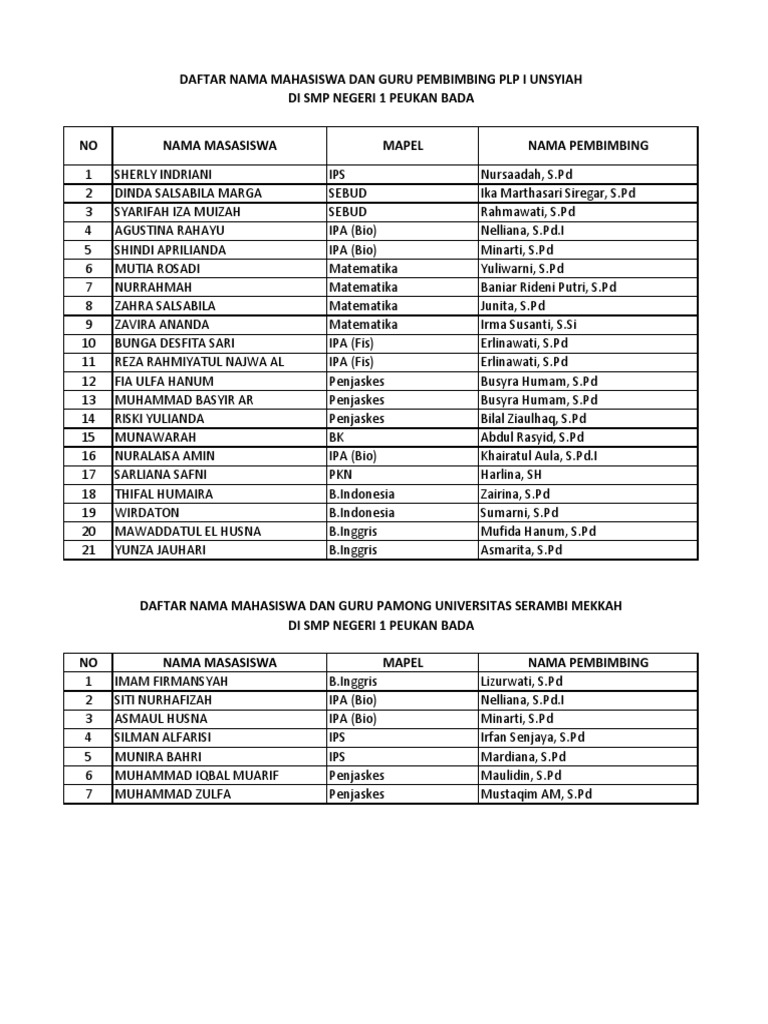 DAFTAR NAMA MAHASISWA DAN GURU PEMBIMBING PLP I UNSYIAH
DI SMP NEGERI 1 PEUKAN BADA

| NO | NAMA MASASISWA | MAPEL | NAMA PEMBIMBING |
|---|---|---|---|
| 1 | SHERLY INDRIANI | IPS | Nursaadah, S.Pd |
| 2 | DINDA SALSABILA MARGA | SEBUD | Ika Marthasari Siregar, S.Pd |
| 3 | SYARIFAH IZA MUIZAH | SEBUD | Rahmawati, S.Pd |
| 4 | AGUSTINA RAHAYU | IPA (Bio) | Nelliana, S.Pd.I |
| 5 | SHINDI APRILIANDA | IPA (Bio) | Minarti, S.Pd |
| 6 | MUTIA ROSADI | Matematika | Yuliwarni, S.Pd |
| 7 | NURRAHMAH | Matematika | Baniar Rideni Putri, S.Pd |
| 8 | ZAHRA SALSABILA | Matematika | Junita, S.Pd |
| 9 | ZAVIRA ANANDA | Matematika | Irma Susanti, S.Si |
| 10 | BUNGA DESFITA SARI | IPA (Fis) | Erlinawati, S.Pd |
| 11 | REZA RAHMIYATUL NAJWA AL | IPA (Fis) | Erlinawati, S.Pd |
| 12 | FIA ULFA HANUM | Penjaskes | Busyra Humam, S.Pd |
| 13 | MUHAMMAD BASYIR AR | Penjaskes | Busyra Humam, S.Pd |
| 14 | RISKI YULIANDA | Penjaskes | Bilal Ziaulhaq, S.Pd |
| 15 | MUNAWARAH | BK | Abdul Rasyid, S.Pd |
| 16 | NURALAISA AMIN | IPA (Bio) | Khairatul Aula, S.Pd.I |
| 17 | SARLIANA SAFNI | PKN | Harlina, SH |
| 18 | THIFAL HUMAIRA | B.Indonesia | Zairina, S.Pd |
| 19 | WIRDATON | B.Indonesia | Sumarni, S.Pd |
| 20 | MAWADDATUL EL HUSNA | B.Inggris | Mufida Hanum, S.Pd |
| 21 | YUNZA JAUHARI | B.Inggris | Asmarita, S.Pd |

DAFTAR NAMA MAHASISWA DAN GURU PAMONG UNIVERSITAS SERAMBI MEKKAH
DI SMP NEGERI 1 PEUKAN BADA

| NO | NAMA MASASISWA | MAPEL | NAMA PEMBIMBING |
|---|---|---|---|
| 1 | IMAM FIRMANSYAH | B.Inggris | Lizurwati, S.Pd |
| 2 | SITI NURHAFIZAH | IPA (Bio) | Nelliana, S.Pd.I |
| 3 | ASMAUL HUSNA | IPA (Bio) | Minarti, S.Pd |
| 4 | SILMAN ALFARISI | IPS | Irfan Senjaya, S.Pd |
| 5 | MUNIRA BAHRI | IPS | Mardiana, S.Pd |
| 6 | MUHAMMAD IQBAL MUARIF | Penjaskes | Maulidin, S.Pd |
| 7 | MUHAMMAD ZULFA | Penjaskes | Mustaqim AM, S.Pd |